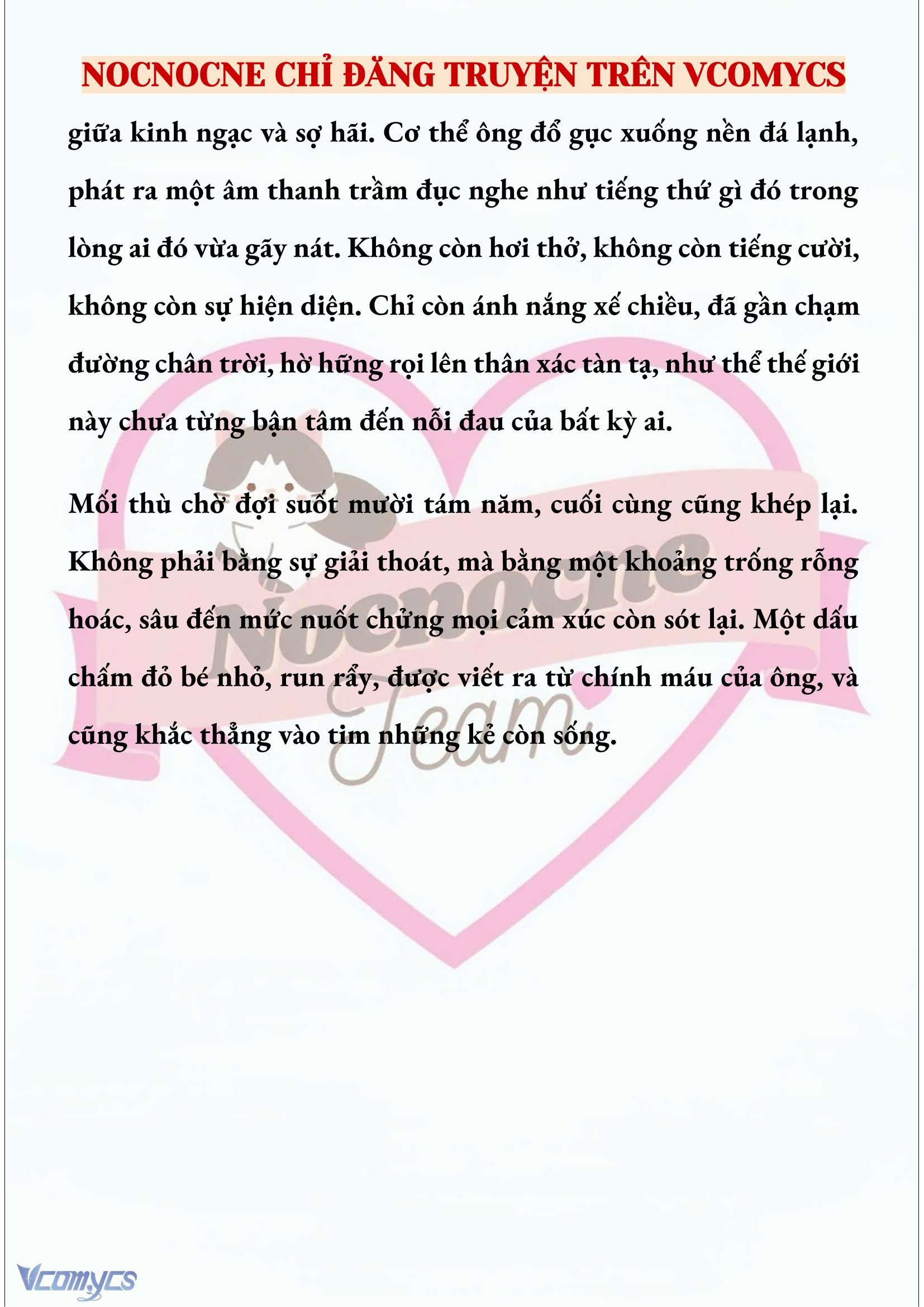 NOCNOCNE CHỈ ĐĂNG TRUYỆN TRÊN VCOMYCS

giữa kinh ngạc và sợ hãi. Cơ thể ông đổ gục xuống nền đá lạnh, phát ra một âm thanh trầm đục nghe như tiếng thứ gì đó trong lòng ai đó vừa gãy nát. Không còn hơi thở, không còn tiếng cười, không còn sự hiện diện. Chỉ còn ánh nắng xế chiều, đã gần chạm đường chân trời, hờ hững rọi lên thân xác tàn tạ, như thể thế giới này chưa từng bận tâm đến nỗi đau của bất kỳ ai.

Mối thù chờ đợi suốt mười tám năm, cuối cùng cũng khép lại. Không phải bằng sự giải thoát, mà bằng một khoảng trống rỗng hoác, sâu đến mức nuốt chửng mọi cảm xúc còn sót lại. Một dấu chấm đỏ bé nhỏ, run rẩy, được viết ra từ chính máu của ông, và cũng khắc thẳng vào tim những kẻ còn sống.

Nocnocne Team

Vcomycs